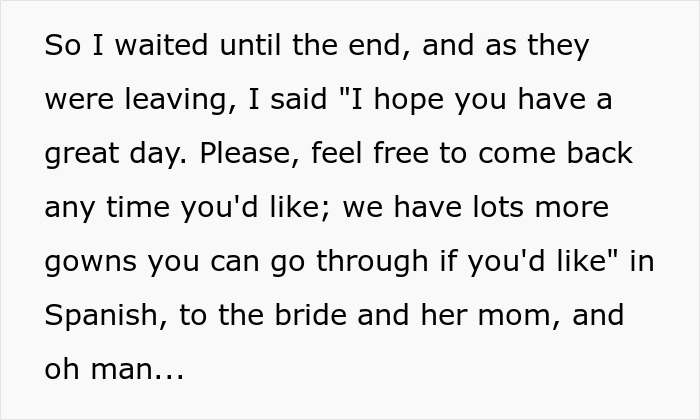 So I waited until the end, and as they were leaving, I said "I hope you have a great day. Please, feel free to come back any time you'd like; we have lots more gowns you can go through if you'd like" in Spanish, to the bride and her mom, and oh man...